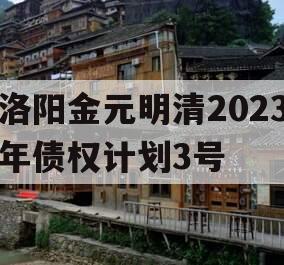 洛阳金元明清2023年债权计划3号